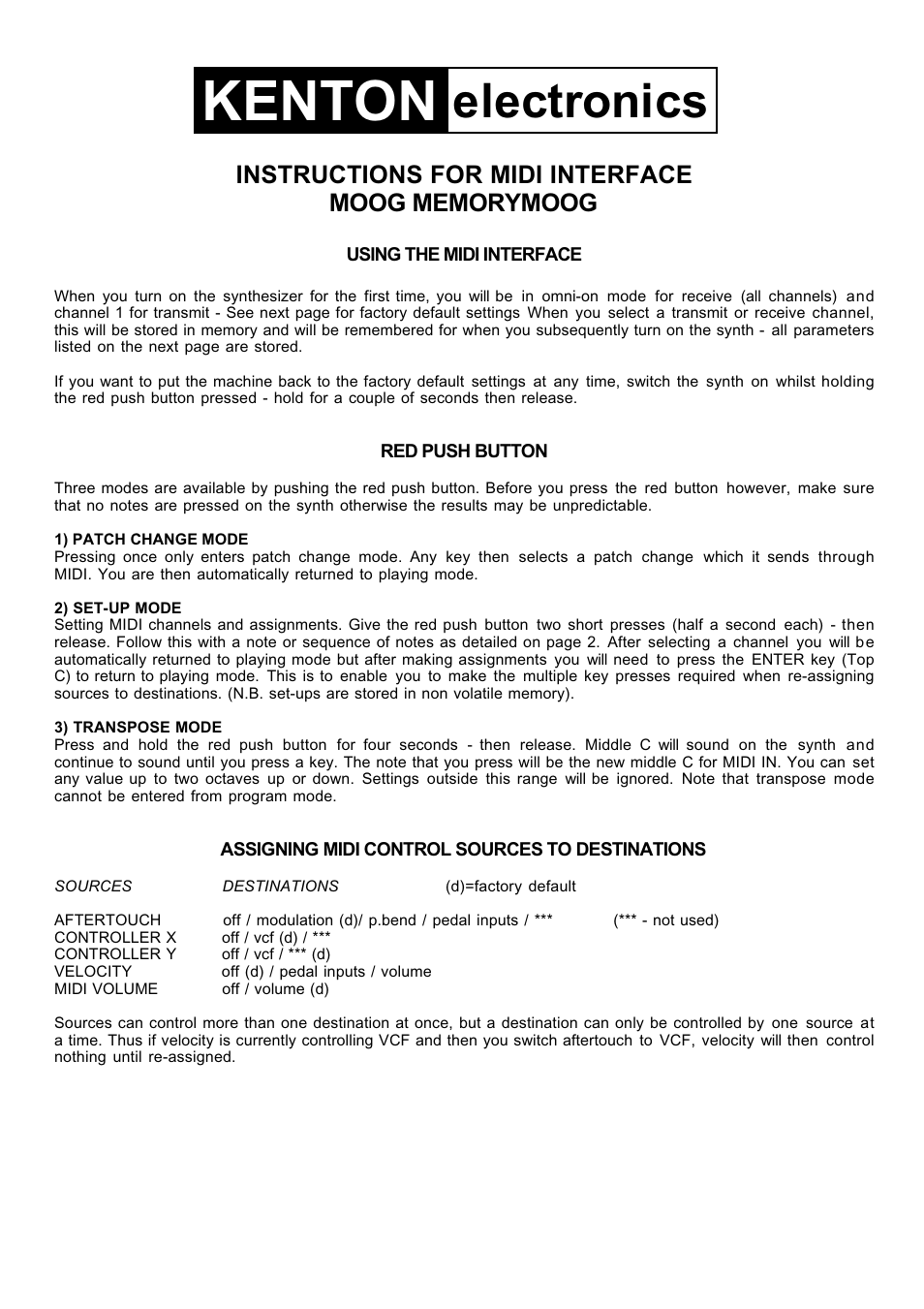 KENTON electronics

INSTRUCTIONS FOR MIDI INTERFACE
MOOG MEMORYMOOG

USING THE MIDI INTERFACE

When you turn on the synthesizer for the first time, you will be in omni-on mode for receive (all channels) and channel 1 for transmit - See next page for factory default settings When you select a transmit or receive channel, this will be stored in memory and will be remembered for when you subsequently turn on the synth - all parameters listed on the next page are stored.

If you want to put the machine back to the factory default settings at any time, switch the synth on whilst holding the red push button pressed - hold for a couple of seconds then release.

RED PUSH BUTTON

Three modes are available by pushing the red push button. Before you press the red button however, make sure that no notes are pressed on the synth otherwise the results may be unpredictable.

1) PATCH CHANGE MODE
Pressing once only enters patch change mode. Any key then selects a patch change which it sends through MIDI. You are then automatically returned to playing mode.

2) SET-UP MODE
Setting MIDI channels and assignments. Give the red push button two short presses (half a second each) - then release. Follow this with a note or sequence of notes as detailed on page 2. After selecting a channel you will be automatically returned to playing mode but after making assignments you will need to press the ENTER key (Top C) to return to playing mode. This is to enable you to make the multiple key presses required when re-assigning sources to destinations. (N.B. set-ups are stored in non volatile memory).

3) TRANSPOSE MODE
Press and hold the red push button for four seconds - then release. Middle C will sound on the synth and continue to sound until you press a key. The note that you press will be the new middle C for MIDI IN. You can set any value up to two octaves up or down. Settings outside this range will be ignored. Note that transpose mode cannot be entered from program mode.

ASSIGNING MIDI CONTROL SOURCES TO DESTINATIONS

| SOURCES | DESTINATIONS | (d)=factory default |
|---|---|---|
| AFTERTOUCH | off / modulation (d)/ p.bend / pedal inputs / *** | (*** - not used) |
| CONTROLLER X | off / vcf (d) / *** | |
| CONTROLLER Y | off / vcf / *** (d) | |
| VELOCITY | off (d) / pedal inputs / volume | |
| MIDI VOLUME | off / volume (d) | |

Sources can control more than one destination at once, but a destination can only be controlled by one source at a time. Thus if velocity is currently controlling VCF and then you switch aftertouch to VCF, velocity will then control nothing until re-assigned.